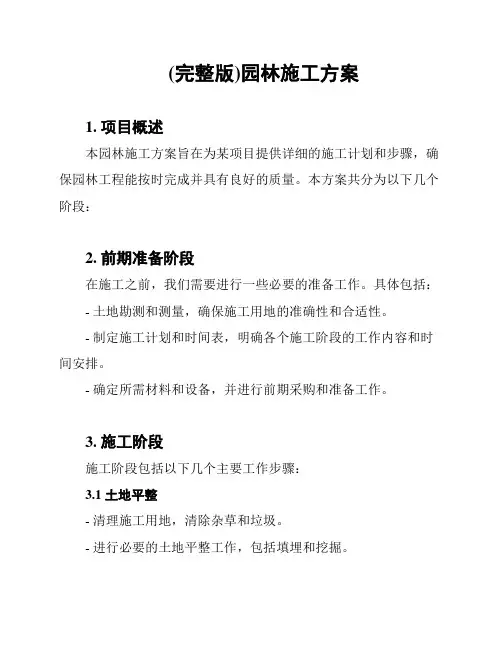 (完整版)园林施工方案

1. 项目概述

本园林施工方案旨在为某项目提供详细的施工计划和步骤，确保园林工程能按时完成并具有良好的质量。本方案共分为以下几个阶段：

2. 前期准备阶段

在施工之前，我们需要进行一些必要的准备工作。具体包括：

- 土地勘测和测量，确保施工用地的准确性和合适性。

- 制定施工计划和时间表，明确各个施工阶段的工作内容和时间安排。

- 确定所需材料和设备，并进行前期采购和准备工作。

3. 施工阶段

施工阶段包括以下几个主要工作步骤：

3.1 土地平整

- 清理施工用地，清除杂草和垃圾。

- 进行必要的土地平整工作，包括填埋和挖掘。